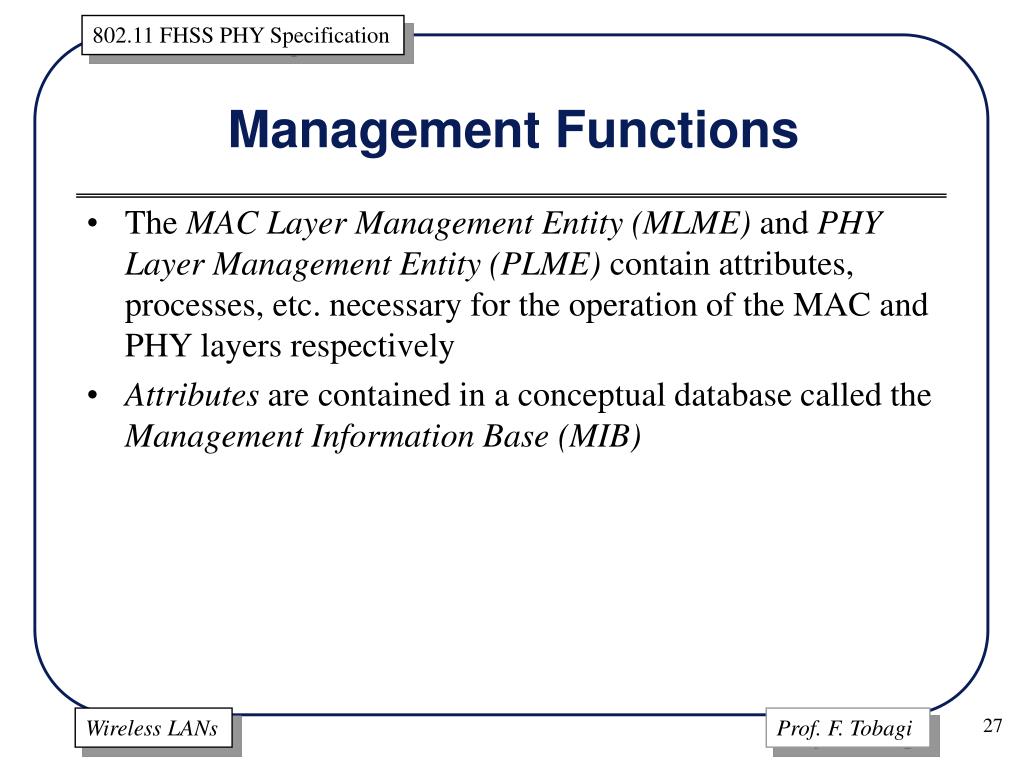 802.11 FHSS PHY Specification

Management Functions

• The MAC Layer Management Entity (MLME) and PHY Layer Management Entity (PLME) contain attributes, processes, etc. necessary for the operation of the MAC and PHY layers respectively

• Attributes are contained in a conceptual database called the Management Information Base (MIB)

Wireless LANs

Prof. F. Tobagi

27